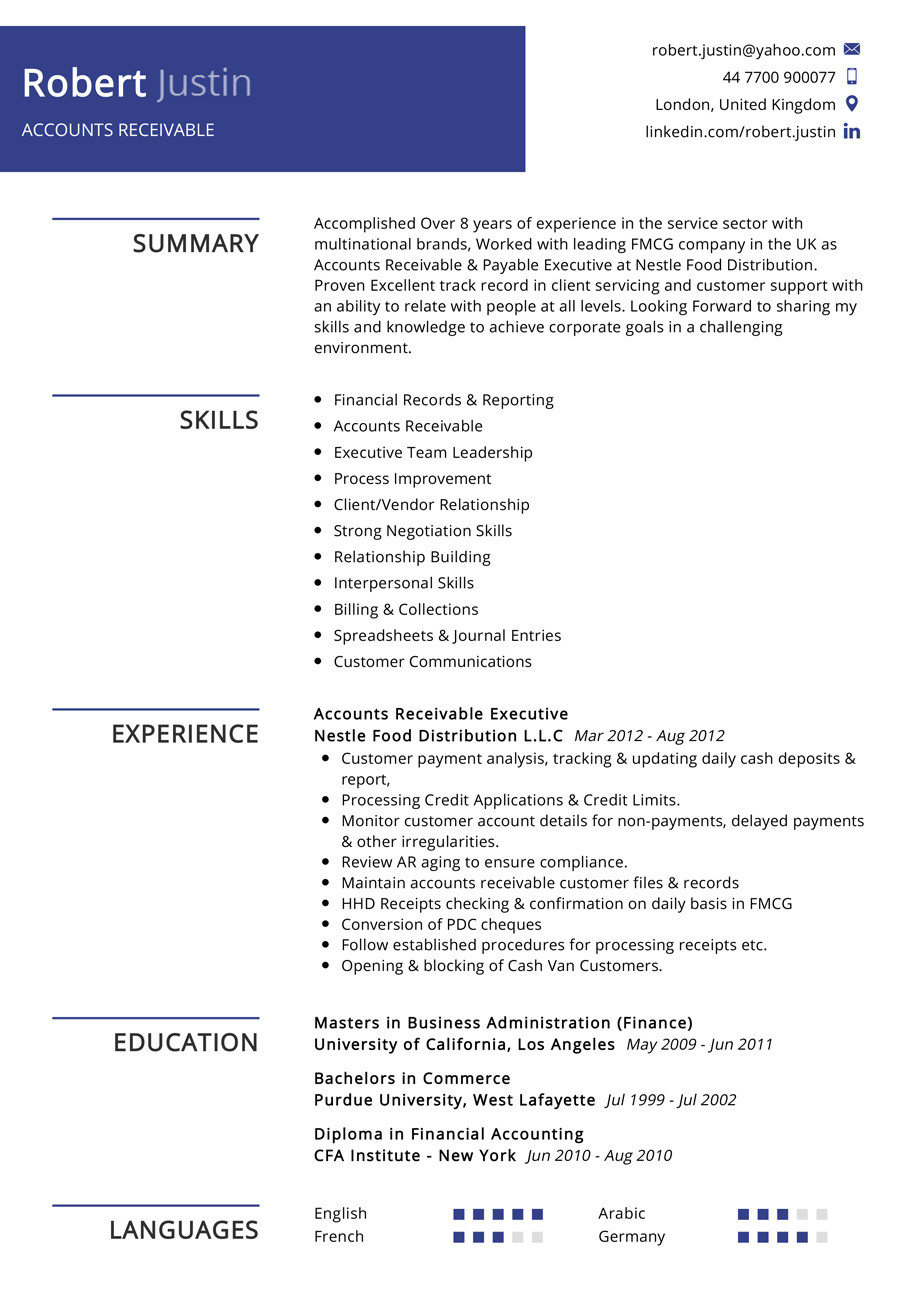 Robert Justin
ACCOUNTS RECEIVABLE

robert.justin@yahoo.com
44 7700 900077
London, United Kingdom
linkedin.com/robert.justin

SUMMARY

Accomplished Over 8 years of experience in the service sector with multinational brands, Worked with leading FMCG company in the UK as Accounts Receivable & Payable Executive at Nestle Food Distribution. Proven Excellent track record in client servicing and customer support with an ability to relate with people at all levels. Looking Forward to sharing my skills and knowledge to achieve corporate goals in a challenging environment.

SKILLS

- Financial Records & Reporting
- Accounts Receivable
- Executive Team Leadership
- Process Improvement
- Client/Vendor Relationship
- Strong Negotiation Skills
- Relationship Building
- Interpersonal Skills
- Billing & Collections
- Spreadsheets & Journal Entries
- Customer Communications

EXPERIENCE

Accounts Receivable Executive
Nestle Food Distribution L.L.C Mar 2012 - Aug 2012
- Customer payment analysis, tracking & updating daily cash deposits & report,
- Processing Credit Applications & Credit Limits.
- Monitor customer account details for non-payments, delayed payments & other irregularities.
- Review AR aging to ensure compliance.
- Maintain accounts receivable customer files & records
- HHD Receipts checking & confirmation on daily basis in FMCG
- Conversion of PDC cheques
- Follow established procedures for processing receipts etc.
- Opening & blocking of Cash Van Customers.

EDUCATION

Masters in Business Administration (Finance)
University of California, Los Angeles May 2009 - Jun 2011

Bachelors in Commerce
Purdue University, West Lafayette Jul 1999 - Jul 2002

Diploma in Financial Accounting
CFA Institute - New York Jun 2010 - Aug 2010

LANGUAGES

English
French
Arabic
Germany